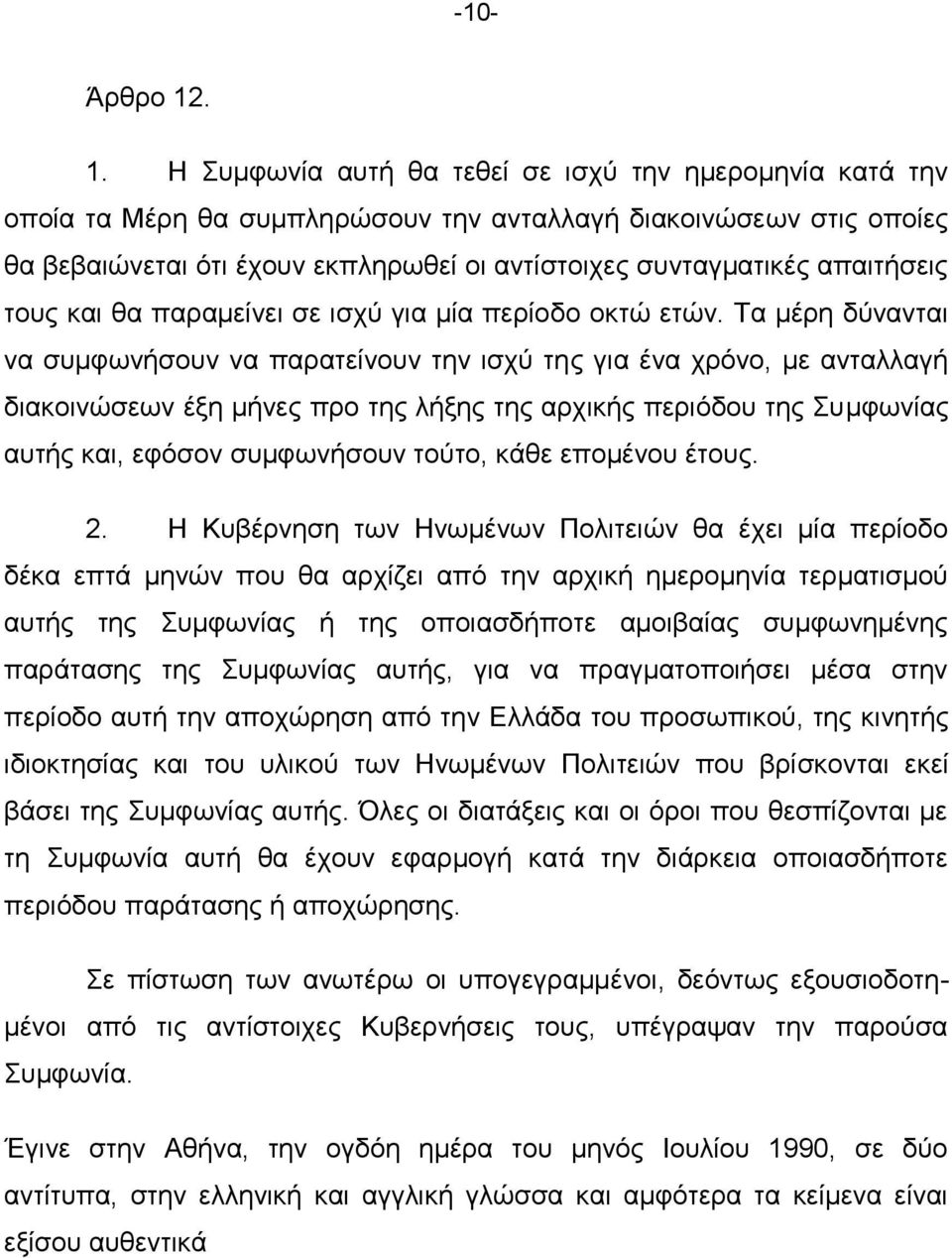 -10-

Άρθρο 12.

1. Η Συμφωνία αυτή θα τεθεί σε ισχύ την ημερομηνία κατά την οποία τα Μέρη θα συμπληρώσουν την ανταλλαγή διακοινώσεων στις οποίες θα βεβαιώνεται ότι έχουν εκπληρωθεί οι αντίστοιχες συνταγματικές απαιτήσεις τους και θα παραμείνει σε ισχύ για μία περίοδο οκτώ ετών. Τα μέρη δύνανται να συμφωνήσουν να παρατείνουν την ισχύ της για ένα χρόνο, με ανταλλαγή διακοινώσεων έξη μήνες προ της λήξης της αρχικής περιόδου της Συμφωνίας αυτής και, εφόσον συμφωνήσουν τούτο, κάθε επομένου έτους.

2. Η Κυβέρνηση των Ηνωμένων Πολιτειών θα έχει μία περίοδο δέκα επτά μηνών που θα αρχίζει από την αρχική ημερομηνία τερματισμού αυτής της Συμφωνίας ή της οποιασδήποτε αμοιβαίας συμφωνημένης παράτασης της Συμφωνίας αυτής, για να πραγματοποιήσει μέσα στην περίοδο αυτή την αποχώρηση από την Ελλάδα του προσωπικού, της κινητής ιδιοκτησίας και του υλικού των Ηνωμένων Πολιτειών που βρίσκονται εκεί βάσει της Συμφωνίας αυτής. Όλες οι διατάξεις και οι όροι που θεσπίζονται με τη Συμφωνία αυτή θα έχουν εφαρμογή κατά την διάρκεια οποιασδήποτε περιόδου παράτασης ή αποχώρησης.

Σε πίστωση των ανωτέρω οι υπογεγραμμένοι, δεόντως εξουσιοδοτημένοι από τις αντίστοιχες Κυβερνήσεις τους, υπέγραψαν την παρούσα Συμφωνία.

Έγινε στην Αθήνα, την ογδόη ημέρα του μηνός Ιουλίου 1990, σε δύο αντίτυπα, στην ελληνική και αγγλική γλώσσα και αμφότερα τα κείμενα είναι εξίσου αυθεντικά